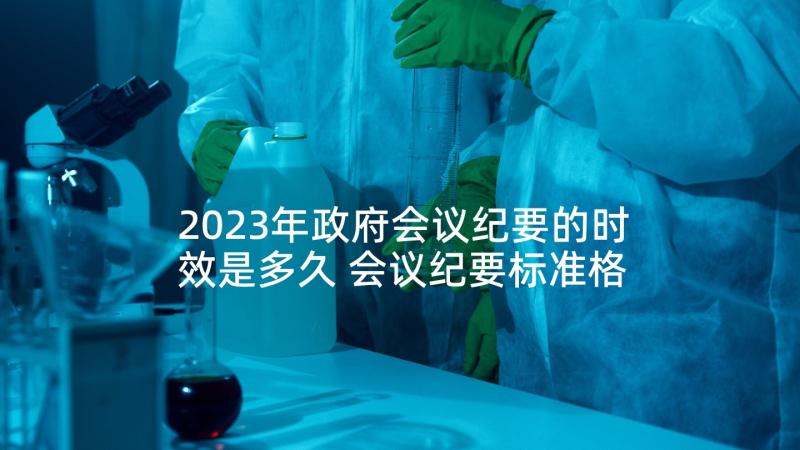 2023年政府会议纪要的时效是多久 会议纪要标准格